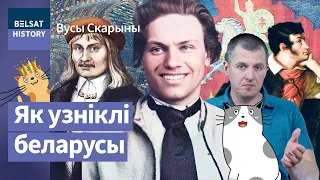 BELSAT
HISTORY

Вусы Скарыны

Як узніклі беларусы